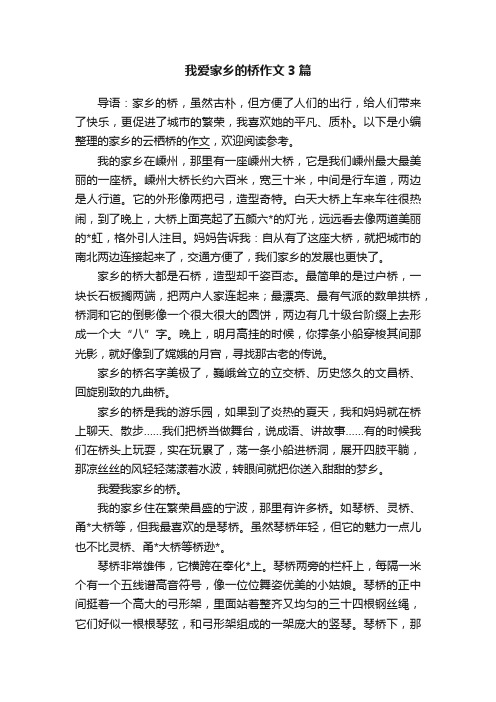 我爱家乡的桥作文3篇

导语：家乡的桥，虽然古朴，但方便了人们的出行，给人们带来了快乐，更促进了城市的繁荣，我喜欢她的平凡、质朴。以下是小编整理的家乡的云栖桥的作文，欢迎阅读参考。

我的家乡在嵊州，那里有一座嵊州大桥，它是我们嵊州最大最美丽的一座桥。嵊州大桥长约六百米，宽三十米，中间是行车道，两边是人行道。它的外形像两把弓，造型奇特。白天大桥上车来车往很热闹，到了晚上，大桥上面亮起了五颜六*的灯光，远远看去像两道美丽的*虹，格外引人注目。妈妈告诉我：自从有了这座大桥，就把城市的南北两边连接起来了，交通方便了，我们家乡的发展也更快了。

家乡的桥大都是石桥，造型却千姿百态。最简单的是过户桥，一块长石板搁两端，把两户人家连起来；最漂亮、最有气派的数单拱桥，桥洞和它的倒影像一个很大很大的圆饼，两边有几十级台阶缀上去形成一个大“八”字。晚上，明月高挂的时候，你撑条小船穿梭其间那光影，就好像到了嫦娥的月宫，寻找那古老的传说。

家乡的桥名字美极了，巍峨耸立的立交桥、历史悠久的文昌桥、回旋别致的九曲桥。

家乡的桥是我的游乐园，如果到了炎热的夏天，我和妈妈就在桥上聊天、散步……我们把桥当做舞台，说成语、讲故事……有的时候我们在桥头上玩耍，实在玩累了，荡一条小船进桥洞，展开四肢平躺，那凉丝丝的风轻轻荡漾着水波，转眼间就把你送入甜甜的梦乡。

我爱我家乡的桥。

我的家乡住在繁荣昌盛的宁波，那里有许多桥。如琴桥、灵桥、甬*大桥等，但我最喜欢的是琴桥。虽然琴桥年轻，但它的魅力一点儿也不比灵桥、甬*大桥等桥逊*。

琴桥非常雄伟，它横跨在奉化*上。琴桥两旁的栏杆上，每隔一米个有一个五线谱高音符号，像一位位舞姿优美的小姑娘。琴桥的正中间挺着一个高大的弓形架，里面站着整齐又均匀的三十四根钢丝绳，它们好似一根根琴弦，和弓形架组成的一架庞大的竖琴。琴桥下，那